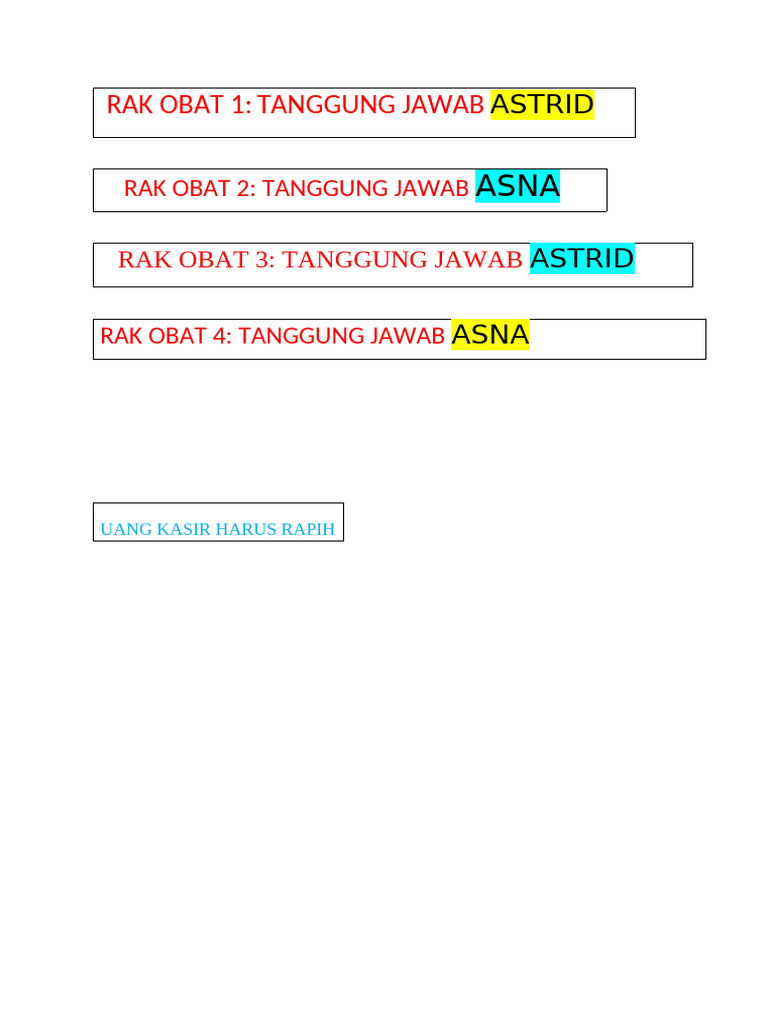 RAK OBAT 1: TANGGUNG JAWAB ASTRID

RAK OBAT 2: TANGGUNG JAWAB ASNA

RAK OBAT 3: TANGGUNG JAWAB ASTRID

RAK OBAT 4: TANGGUNG JAWAB ASNA

UANG KASIR HARUS RAPIH